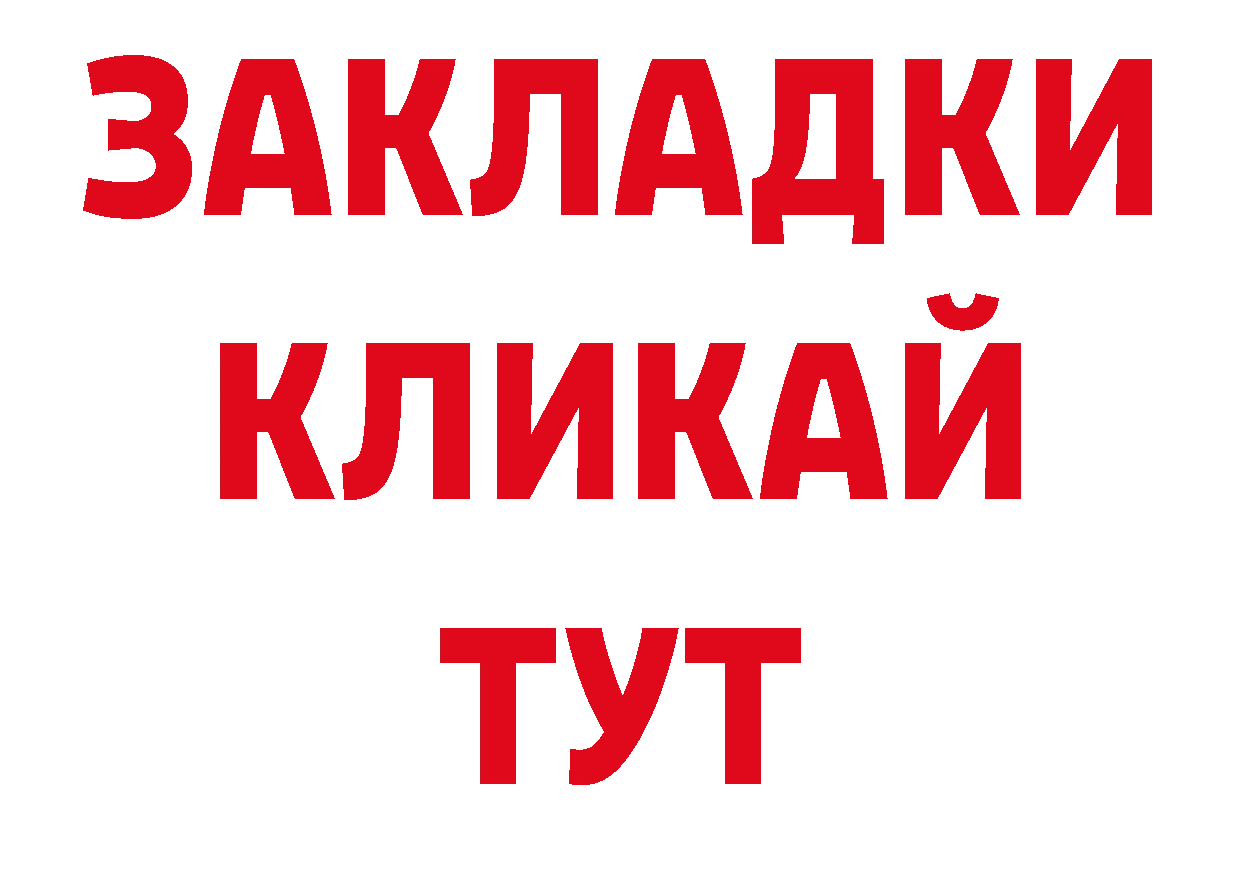 ЗАКЛАДКИ
КЛИКАЙ
ТУТ